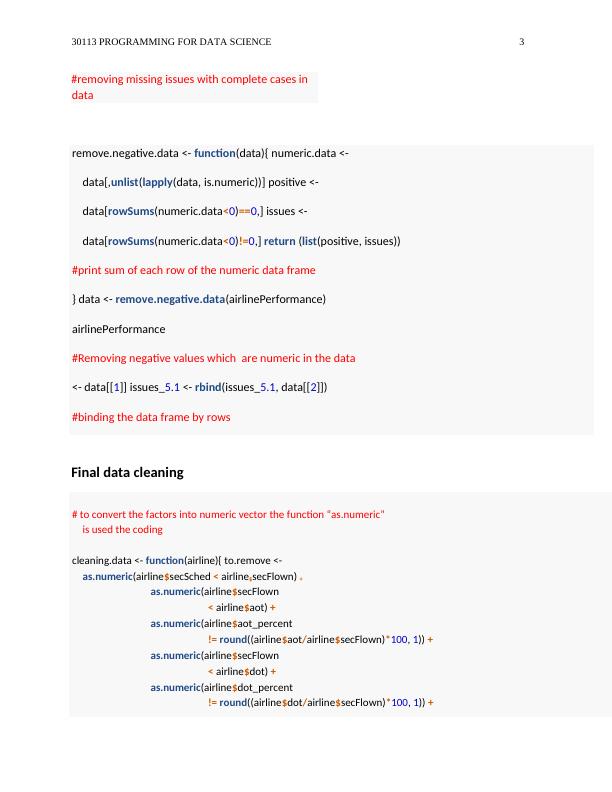 30113 PROGRAMMING FOR DATA SCIENCE 3

#removing missing issues with complete cases in data

remove.negative.data <- function(data){ numeric.data <-

data[,unlist(lapply(data, is.numeric))] positive <-

data[rowSums(numeric.data<0)==0,] issues <-

data[rowSums(numeric.data<0)!=0,] return (list(positive, issues))

#print sum of each row of the numeric data frame

} data <- remove.negative.data(airlinePerformance)

airlinePerformance

#Removing negative values which are numeric in the data

<- data[[1]] issues_5.1 <- rbind(issues_5.1, data[[2]])

#binding the data frame by rows

Final data cleaning

# to convert the factors into numeric vector the function "as.numeric" is used the coding

cleaning.data <- function(airline){ to.remove <-
as.numeric(airline$secSched < airline$secFlown) +
as.numeric(airline$secFlown
< airline$aot) +
as.numeric(airline$aot_percent
!= round((airline$aot/airline$secFlown)*100, 1)) +
as.numeric(airline$secFlown
< airline$dot) +
as.numeric(airline$dot_percent
!= round((airline$dot/airline$secFlown)*100, 1)) +